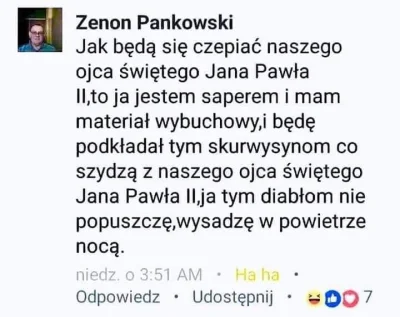 Zenon Pankowski
Jak będą się czepiać naszego ojca świętego Jana Pawła II,to ja jestem saperem i mam materiał wybuchowy,i będę podkładał tym skurwysynom co szydzą z naszego ojca świętego Jana Pawła II,ja tym diabłom nie popuszczę,wysadzę w powietrze nocą.

niedz. o 3:51 AM · Ha ha ·
Odpowiedz · Udostępnij · 7